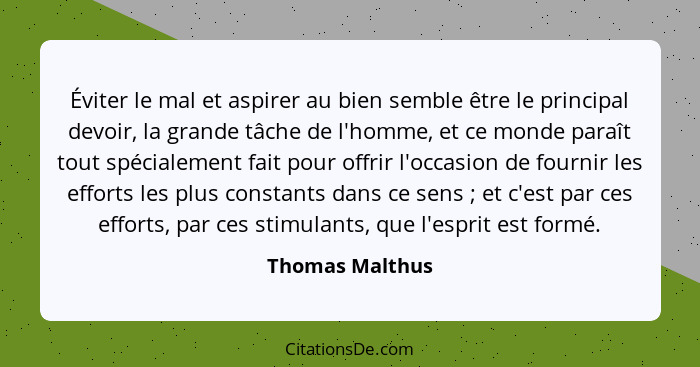 Éviter le mal et aspirer au bien semble être le principal devoir, la grande tâche de l'homme, et ce monde paraît tout spécialement fait pour offrir l'occasion de fournir les efforts les plus constants dans ce sens ; et c'est par ces efforts, par ces stimulants, que l'esprit est formé.

Thomas Malthus

CitationsDe.com